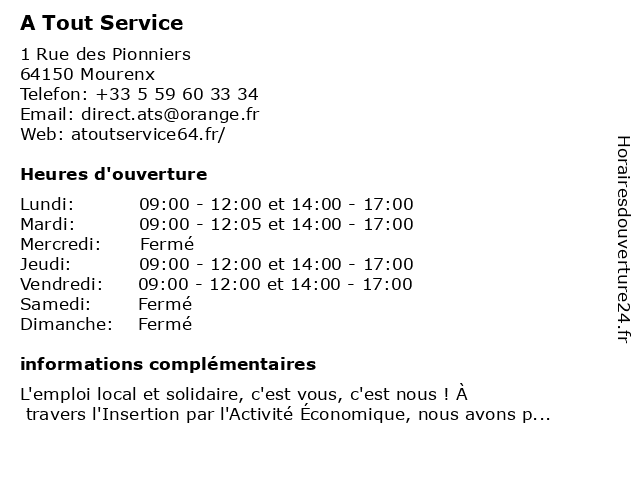 A Tout Service

1 Rue des Pionniers
64150 Mourenx
Telefon: +33 5 59 60 33 34
Email: direct.ats@orange.fr
Web: atoutservice64.fr/

Heures d'ouverture

| | |
|---|---|
| Lundi: | 09:00 - 12:00 et 14:00 - 17:00 |
| Mardi: | 09:00 - 12:05 et 14:00 - 17:00 |
| Mercredi: | Fermé |
| Jeudi: | 09:00 - 12:00 et 14:00 - 17:00 |
| Vendredi: | 09:00 - 12:00 et 14:00 - 17:00 |
| Samedi: | Fermé |
| Dimanche: | Fermé |

informations complémentaires

L'emploi local et solidaire, c'est vous, c'est nous ! À travers l'Insertion par l'Activité Économique, nous avons p...

Horairesdouverture24.fr